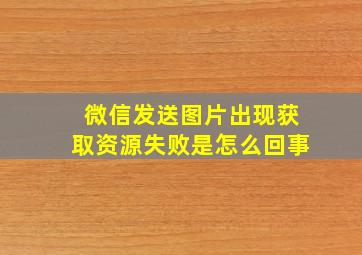 微信发送图片出现获取资源失败是怎么回事